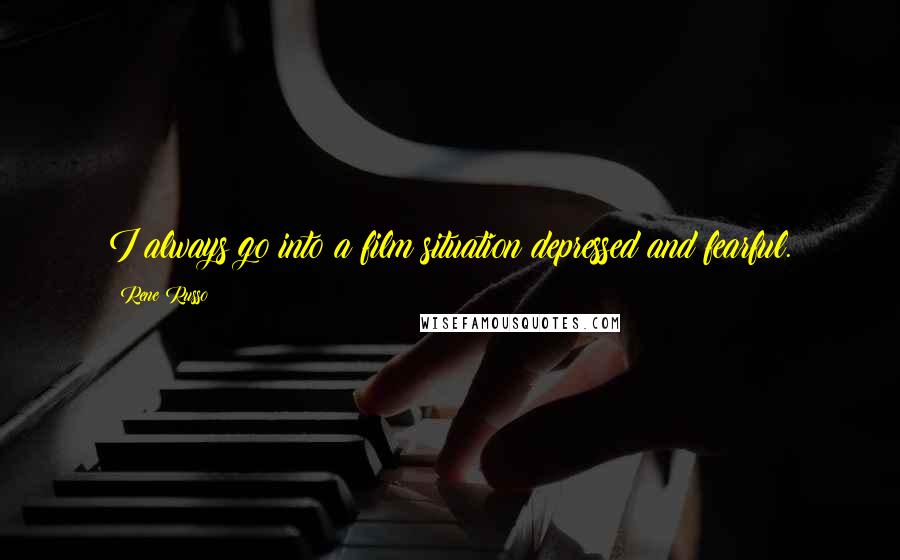 I always go into a film situation depressed and fearful.

Rene Russo

WISEFAMOUSQUOTES.COM